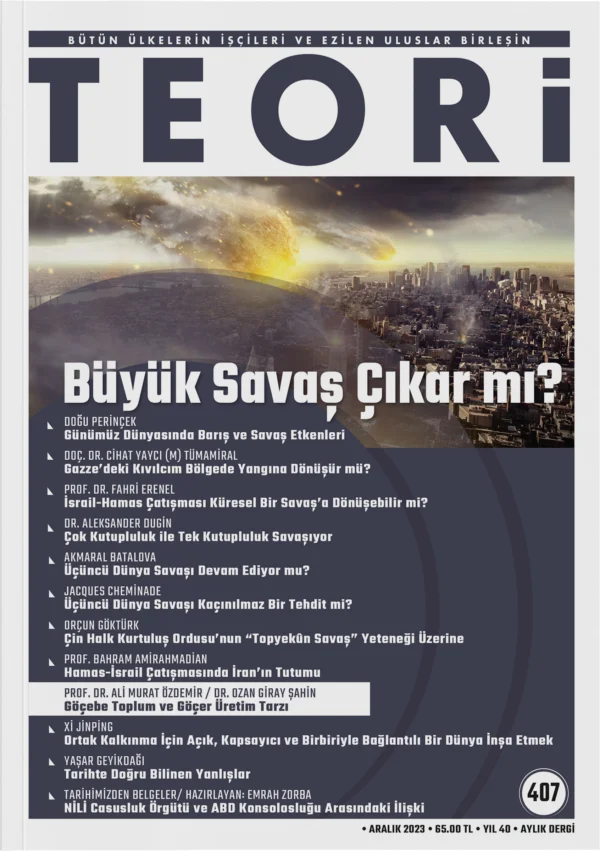 BÜTÜN ÜLKELERİN İŞÇİLERİ VE EZİLEN ULUSLAR BİRLEŞİN

TEORİ

Büyük Savaş Çıkar mı?

DOĞU PERİNÇEK
Günümüz Dünyasında Barış ve Savaş Etkenleri

DOÇ. DR. CİHAT YAYCI (M) TÜMAMİRAL
Gazze'deki Kıvılcım Bölgede Yangına Dönüşür mü?

PROF. DR. FAHRİ ERENEL
İsrail-Hamas Çatışması Küresel Bir Savaş'a Dönüşebilir mi?

DR. ALEKSANDER DUGİN
Çok Kutupluluk ile Tek Kutupluluk Savaşıyor

AKMARAL BATALOVA
Üçüncü Dünya Savaşı Devam Ediyor mu?

JACQUES CHEMINADE
Üçüncü Dünya Savaşı Kaçınılmaz Bir Tehdit mi?

ORÇUN GÖKTÜRK
Çin Halk Kurtuluş Ordusu'nun "Topyekûn Savaş" Yeteneği Üzerine

PROF. BAHRAM AMİRAHMADİAN
Hamas-İsrail Çatışmasında İran'ın Tutumu

PROF. DR. ALİ MURAT ÖZDEMİR / DR. OZAN GİRAY ŞAHİN
Göçebe Toplum ve Göçer Üretim Tarzı

Xİ JİNPİNG
Ortak Kalkınma İçin Açık, Kapsayıcı ve Birbiriyle Bağlantılı Bir Dünya İnşa Etmek

YAŞAR GEYİKDAĞI
Tarihte Doğru Bilinen Yanlışlar

TARİHİMİZDEN BELGELER/ HAZIRLAYAN: EMRAH ZORBA
NİLİ Casusluk Örgütü ve ABD Konsolosluğu Arasındaki İlişki

407

• ARALIK 2023 • 65.00 TL • YIL 40 • AYLIK DERGİ